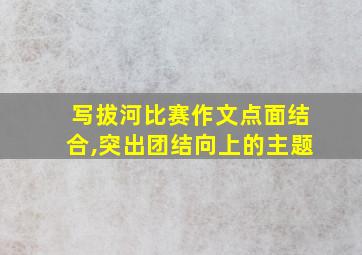 写拔河比赛作文点面结合,突出团结向上的主题